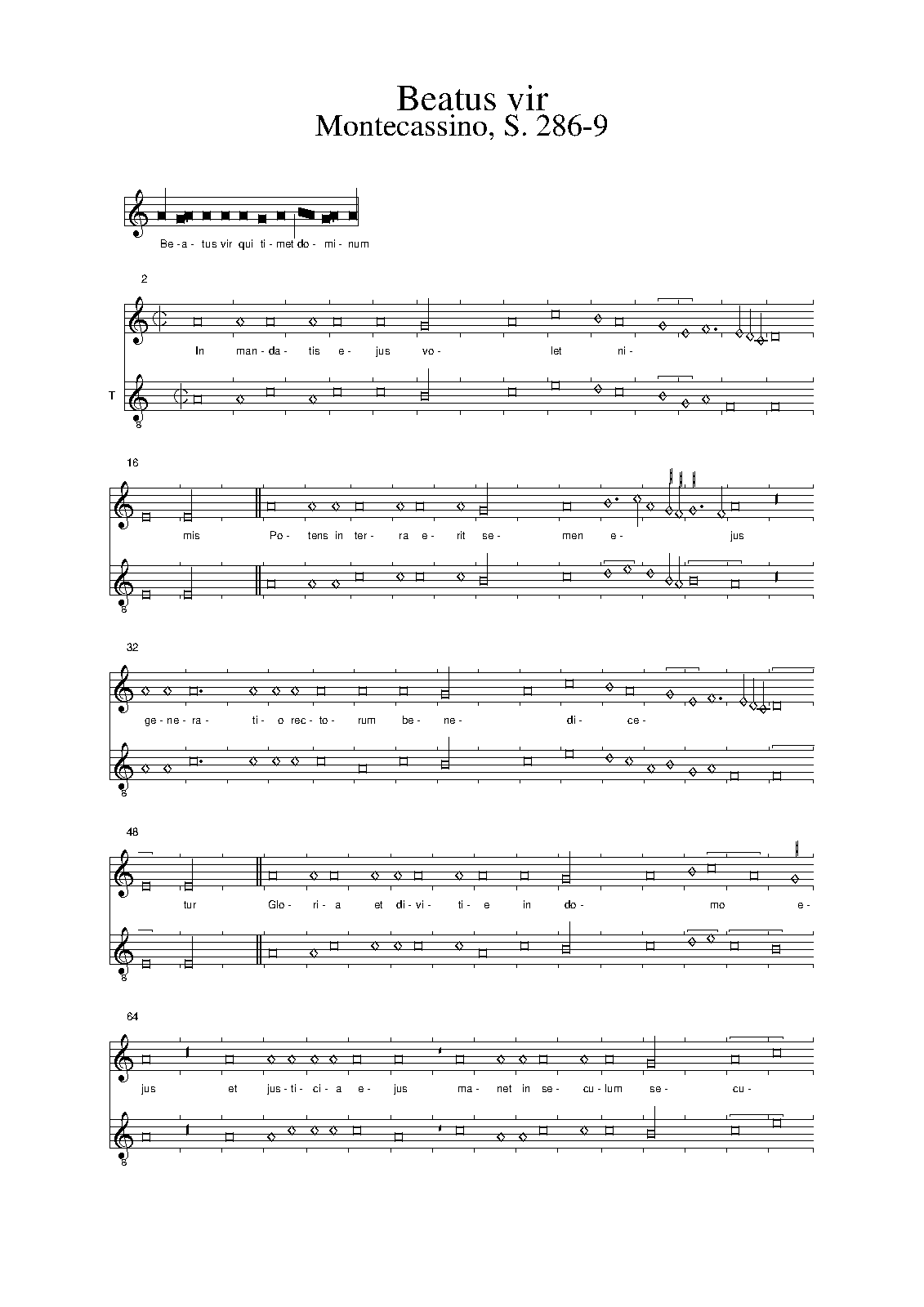 Beatus vir
Montecassino, S. 286-9

Be - a - tus vir qui ti - met do - mi - num

2

In man - da - tis e - jus vo - let ni -

T

16

mis Po - tens in ter - ra e - rit se - men e - jus

32

ge - ne - ra - ti - o rec - to - rum be - ne - di - ce -

48

tur Glo - ri - a et di - vi - ti - e in do - mo e -

64

jus et jus - ti - ci - a e - jus ma - net in se - cu - lum se - cu -